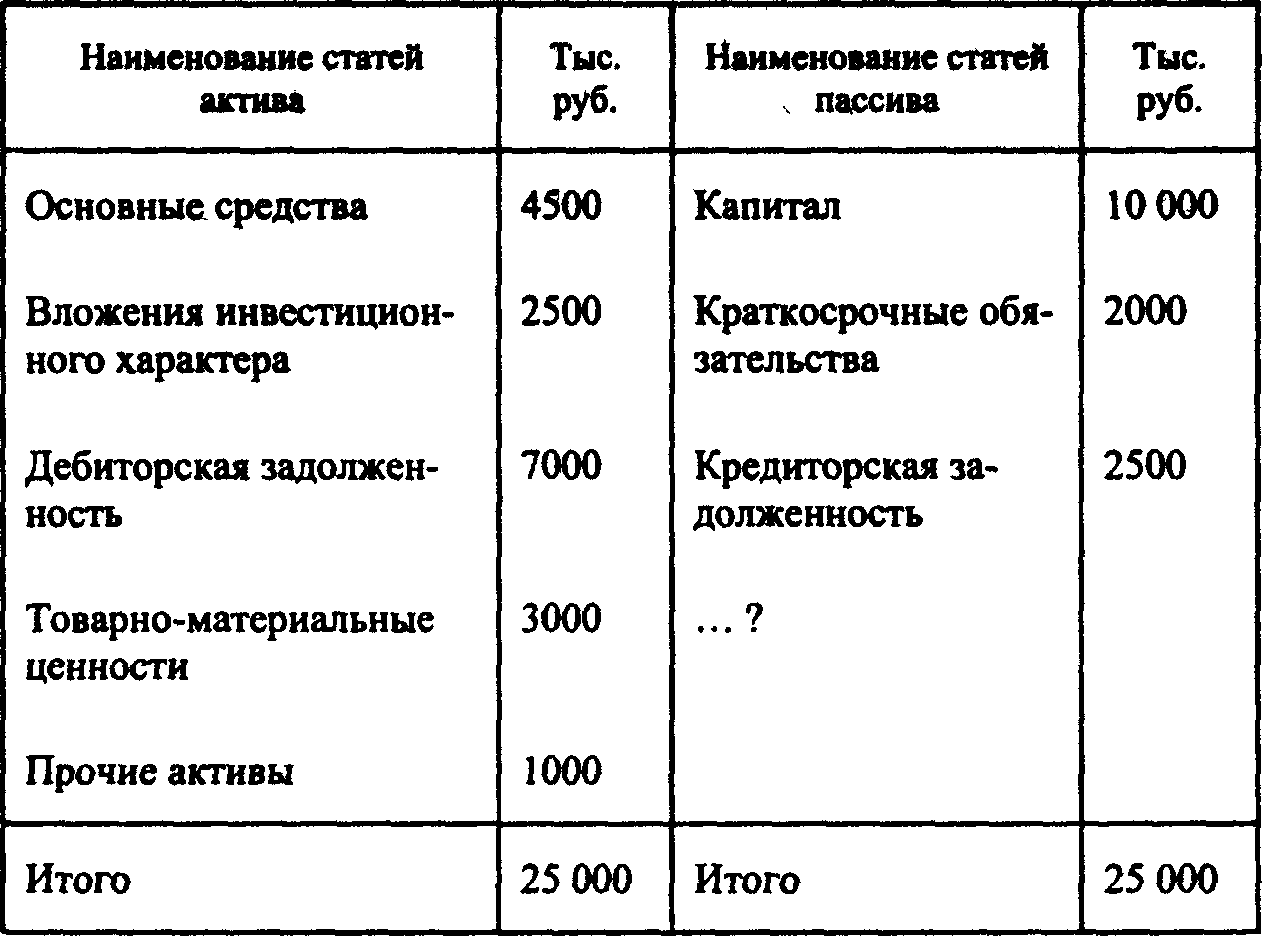 | Наименование статей актива | Тыс. руб. | Наименование статей пассива | Тыс. руб. |
|---|---|---|---|
| Основные средства | 4500 | Капитал | 10 000 |
| Вложения инвестиционного характера | 2500 | Краткосрочные обязательства | 2000 |
| Дебиторская задолженность | 7000 | Кредиторская задолженность | 2500 |
| Товарно-материальные ценности | 3000 | … ? | |
| Прочие активы | 1000 | | |
| Итого | 25 000 | Итого | 25 000 |